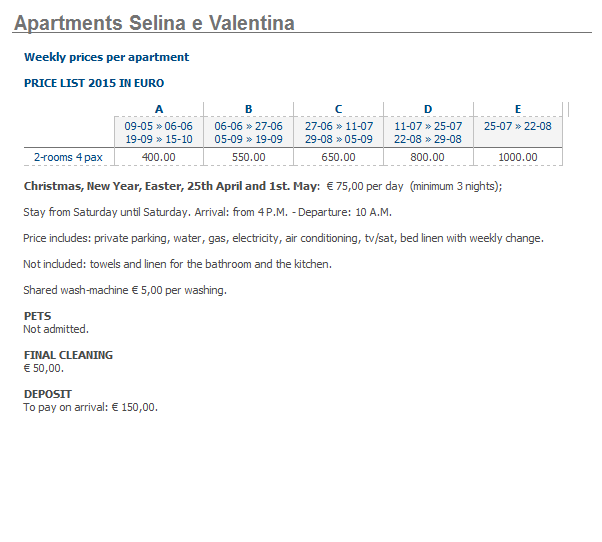 Apartments Selina e Valentina

Weekly prices per apartment

PRICE LIST 2015 IN EURO

| | A | B | C | D | E |
|---|---|---|---|---|---|
| | 09-05 » 06-06 19-09 » 15-10 | 06-06 » 27-06 05-09 » 19-09 | 27-06 » 11-07 29-08 » 05-09 | 11-07 » 25-07 22-08 » 29-08 | 25-07 » 22-08 |
| 2-rooms 4 pax | 400.00 | 550.00 | 650.00 | 800.00 | 1000.00 |

Christmas, New Year, Easter, 25th April and 1st. May: € 75,00 per day (minimum 3 nights);

Stay from Saturday until Saturday. Arrival: from 4 P.M. - Departure: 10 A.M.

Price includes: private parking, water, gas, electricity, air conditioning, tv/sat, bed linen with weekly change.

Not included: towels and linen for the bathroom and the kitchen.

Shared wash-machine € 5,00 per washing.

PETS
Not admitted.

FINAL CLEANING
€ 50,00.

DEPOSIT
To pay on arrival: € 150,00.